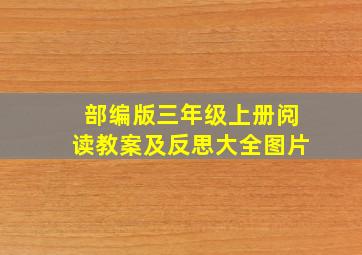 部编版三年级上册阅读教案及反思大全图片